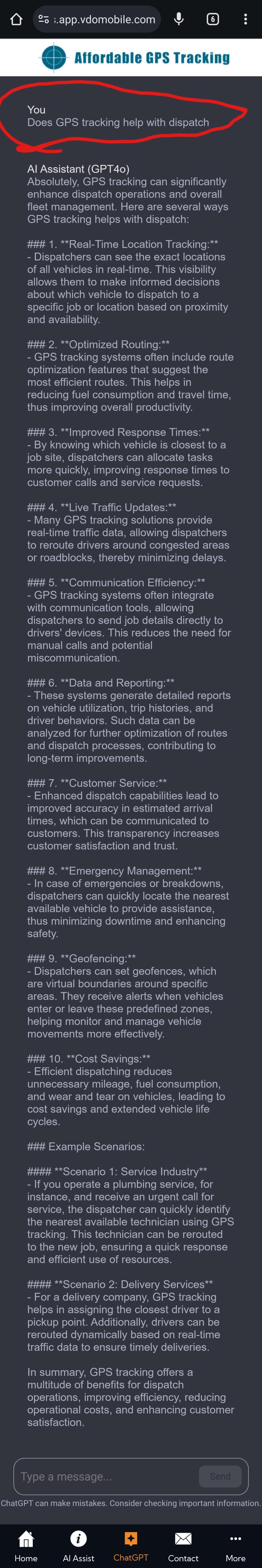 :.app.vdomobile.com

6

Affordable GPS Tracking

You
Does GPS tracking help with dispatch

AI Assistant (GPT4o)
Absolutely, GPS tracking can significantly enhance dispatch operations and overall fleet management. Here are several ways GPS tracking helps with dispatch:

### 1. **Real-Time Location Tracking:**
- Dispatchers can see the exact locations of all vehicles in real-time. This visibility allows them to make informed decisions about which vehicle to dispatch to a specific job or location based on proximity and availability.

### 2. **Optimized Routing:**
- GPS tracking systems often include route optimization features that suggest the most efficient routes. This helps in reducing fuel consumption and travel time, thus improving overall productivity.

### 3. **Improved Response Times:**
- By knowing which vehicle is closest to a job site, dispatchers can allocate tasks more quickly, improving response times to customer calls and service requests.

### 4. **Live Traffic Updates:**
- Many GPS tracking solutions provide real-time traffic data, allowing dispatchers to reroute drivers around congested areas or roadblocks, thereby minimizing delays.

### 5. **Communication Efficiency:**
- GPS tracking systems often integrate with communication tools, allowing dispatchers to send job details directly to drivers' devices. This reduces the need for manual calls and potential miscommunication.

### 6. **Data and Reporting:**
- These systems generate detailed reports on vehicle utilization, trip histories, and driver behaviors. Such data can be analyzed for further optimization of routes and dispatch processes, contributing to long-term improvements.

### 7. **Customer Service:**
- Enhanced dispatch capabilities lead to improved accuracy in estimated arrival times, which can be communicated to customers. This transparency increases customer satisfaction and trust.

### 8. **Emergency Management:**
- In case of emergencies or breakdowns, dispatchers can quickly locate the nearest available vehicle to provide assistance, thus minimizing downtime and enhancing safety.

### 9. **Geofencing:**
- Dispatchers can set geofences, which are virtual boundaries around specific areas. They receive alerts when vehicles enter or leave these predefined zones, helping monitor and manage vehicle movements more effectively.

### 10. **Cost Savings:**
- Efficient dispatching reduces unnecessary mileage, fuel consumption, and wear and tear on vehicles, leading to cost savings and extended vehicle life cycles.

### Example Scenarios:

#### **Scenario 1: Service Industry**
- If you operate a plumbing service, for instance, and receive an urgent call for service, the dispatcher can quickly identify the nearest available technician using GPS tracking. This technician can be rerouted to the new job, ensuring a quick response and efficient use of resources.

#### **Scenario 2: Delivery Services**
- For a delivery company, GPS tracking helps in assigning the closest driver to a pickup point. Additionally, drivers can be rerouted dynamically based on real-time traffic data to ensure timely deliveries.

In summary, GPS tracking offers a multitude of benefits for dispatch operations, improving efficiency, reducing operational costs, and enhancing customer satisfaction.

Type a message...
Send
ChatGPT can make mistakes. Consider checking important information.

Home
AI Assist
ChatGPT
Contact
More